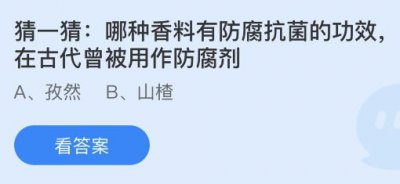 猜一猜：哪种香料有防腐抗菌的功效，在古代曾被用作防腐剂

A、孜然　B、山楂

看答案